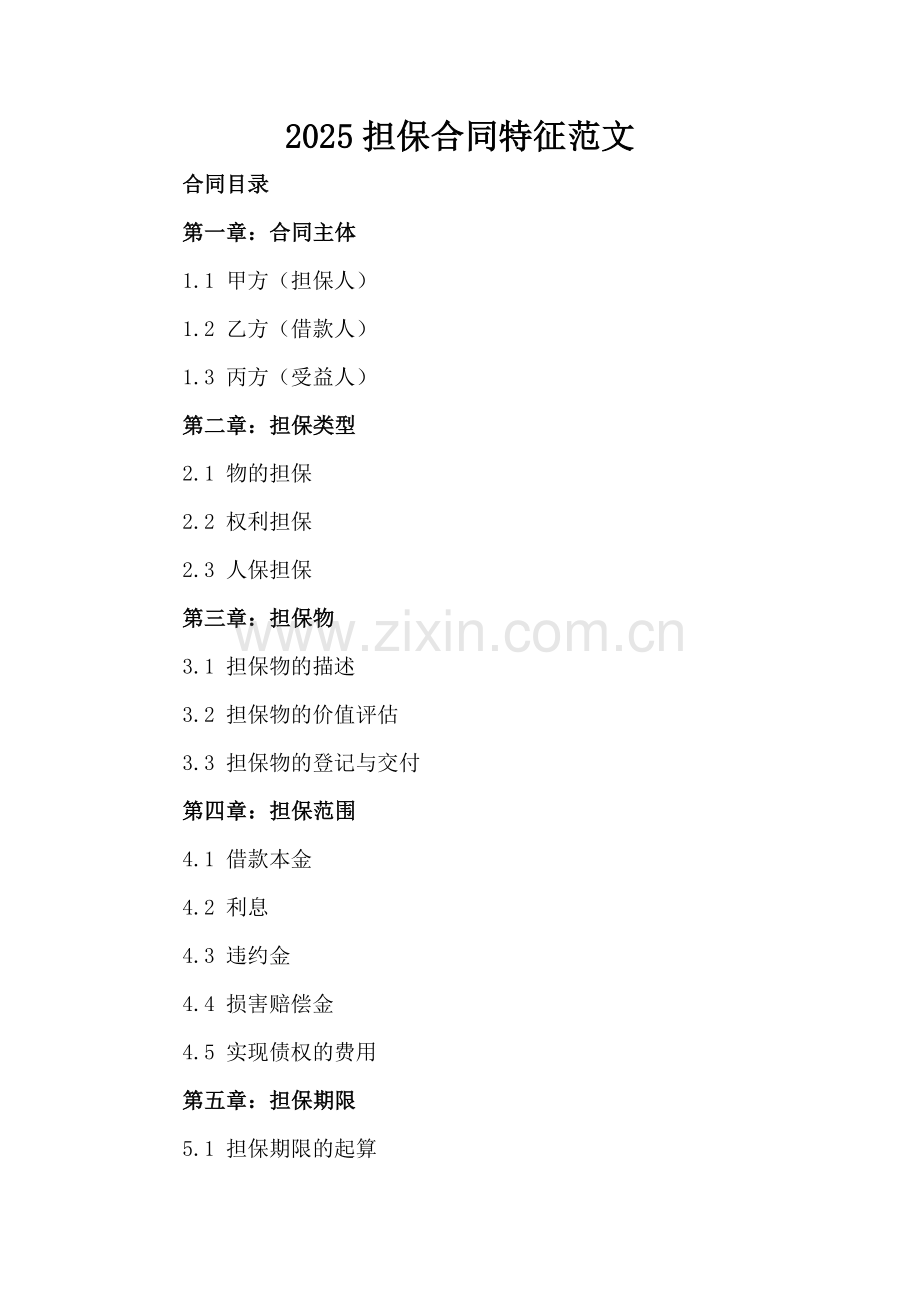 2025 担保合同特征范文

合同目录

第一章：合同主体

1.1 甲方（担保人）

1.2 乙方（借款人）

1.3 丙方（受益人）

第二章：担保类型

2.1 物的担保

2.2 权利担保

2.3 人保担保

第三章：担保物

www.zixin.com.cn

3.1 担保物的描述

3.2 担保物的价值评估

3.3 担保物的登记与交付

第四章：担保范围

4.1 借款本金

4.2 利息

4.3 违约金

4.4 损害赔偿金

4.5 实现债权的费用

第五章：担保期限

5.1 担保期限的起算